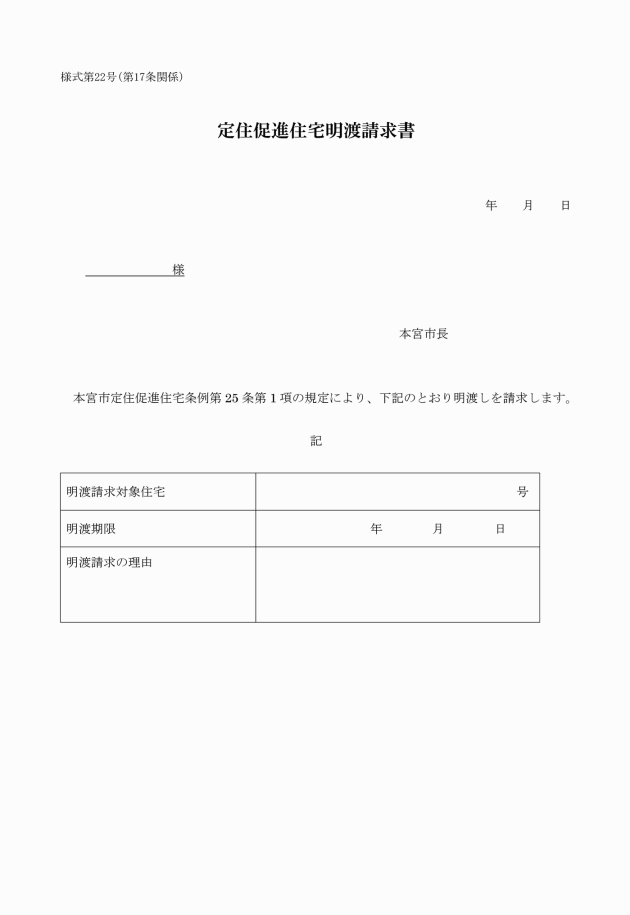 様式第22号(第17条関係)

定住促進住宅明渡請求書

年　月　日

様

本宮市長

本宮市定住促進住宅条例第 25 条第 1 項の規定により、下記のとおり明渡しを請求します。

記

| 明渡請求対象住宅 | 号 |
|---|---|
| 明渡期限 | 年　月　日 |
| 明渡請求の理由 | |